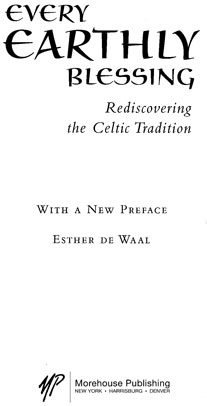 EVERY EARTHLY BLESSING

Rediscovering the Celtic Tradition

WITH A NEW PREFACE

ESTHER DE WAAL

MP

Morehouse Publishing
NEW YORK • HARRISBURG • DENVER